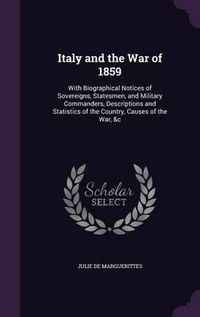 Italy and the War of 1859

With Biographical Notices of Sovereigns, Statesmen, and Military Commanders, Descriptions and Statistics of the Country, Causes of the War, &c

Scholar
SELECT

JULIE DE MARGUERITTES